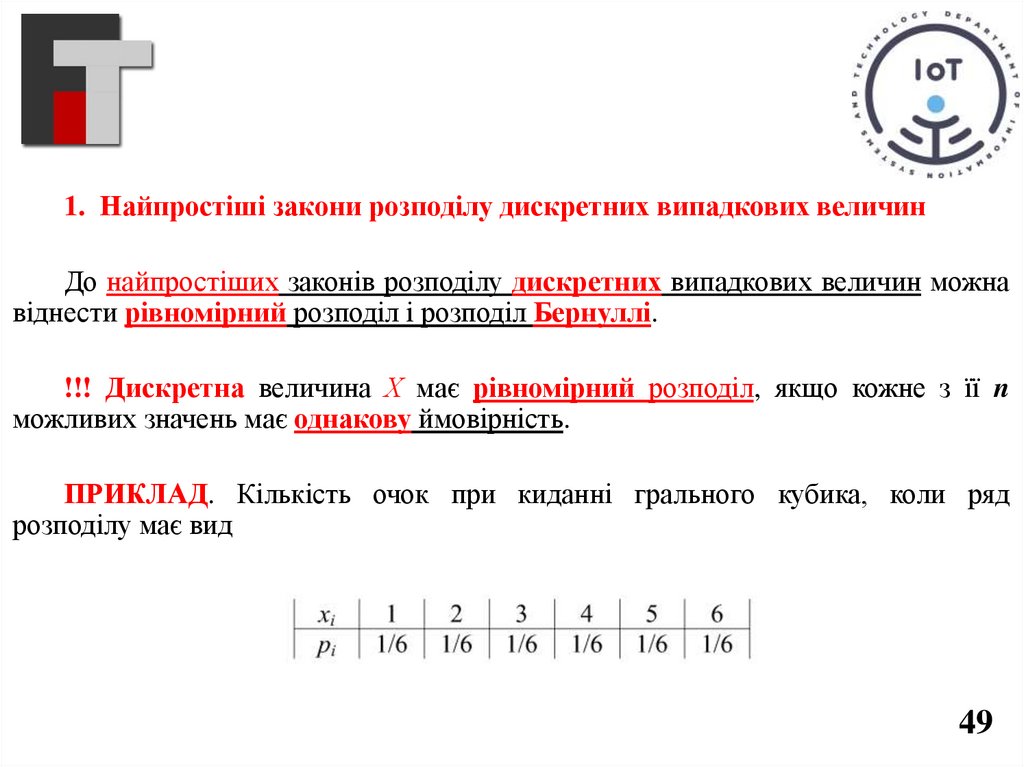 IoT

DEPARTMENT OF INFORMATION SYSTEMS AND TECHNOLOGY

1. Найпростіші закони розподілу дискретних випадкових величин

До найпростіших законів розподілу дискретних випадкових величин можна віднести рівномірний розподіл і розподіл Бернуллі.

!!! Дискретна величина $X$ має рівномірний розподіл, якщо кожне з її $n$ можливих значень має однакову ймовірність.

ПРИКЛАД. Кількість очок при киданні грального кубика, коли ряд розподілу має вид

| $x_i$ | 1 | 2 | 3 | 4 | 5 | 6 |
|---|---|---|---|---|---|---|
| $p_i$ | 1/6 | 1/6 | 1/6 | 1/6 | 1/6 | 1/6 |

49